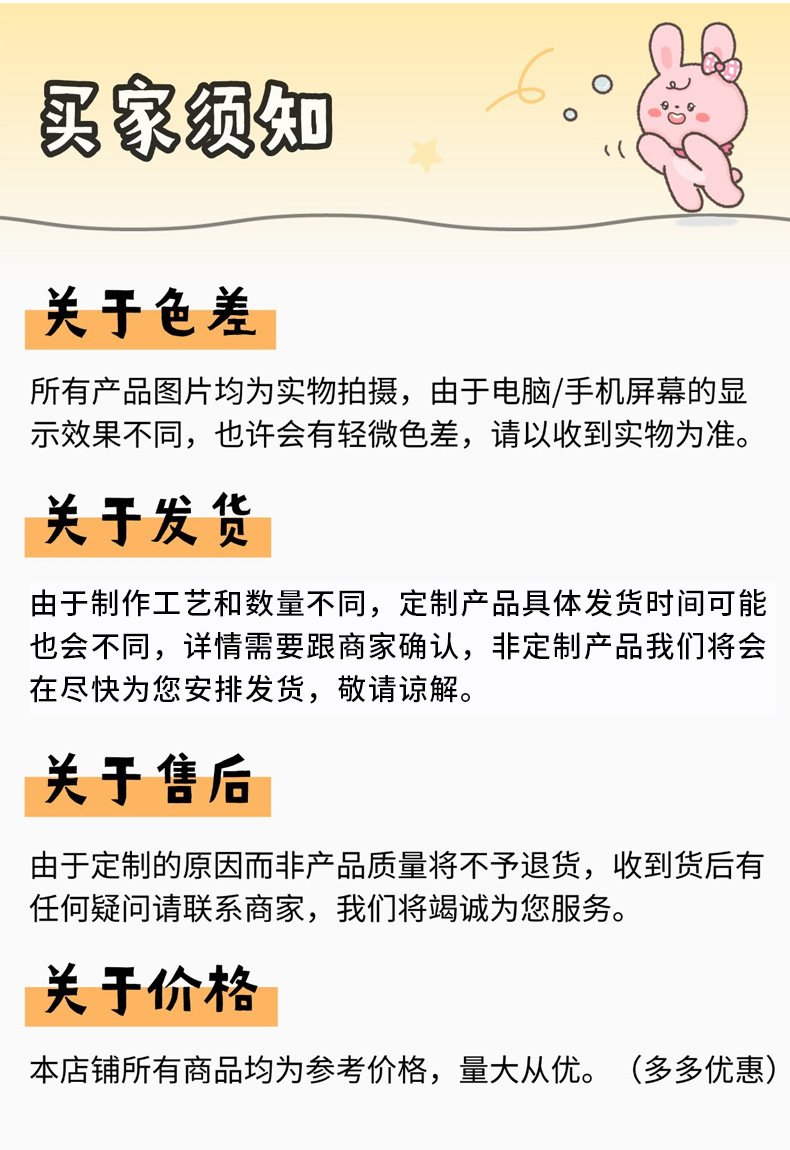 买家须知

关于色差

所有产品图片均为实物拍摄，由于电脑/手机屏幕的显示效果不同，也许会有轻微色差，请以收到实物为准。

关于发货

由于制作工艺和数量不同，定制产品具体发货时间可能也会不同，详情需要跟商家确认，非定制产品我们将会在尽快为您安排发货，敬请谅解。

关于售后

由于定制的原因而非产品质量将不予退货，收到货后有任何疑问请联系商家，我们将竭诚为您服务。

关于价格

本店铺所有商品均为参考价格，量大从优。（多多优惠）